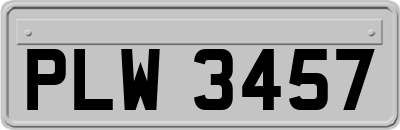 PLW 3457